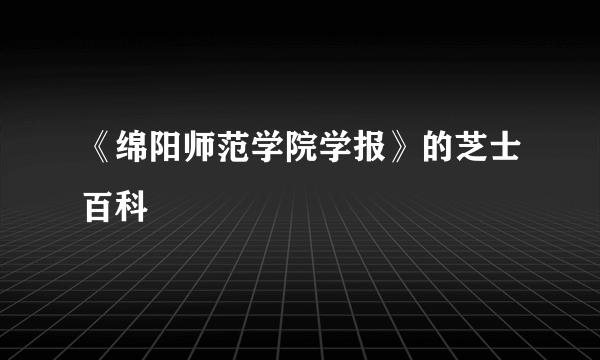 《绵阳师范学院学报》的芝士百科